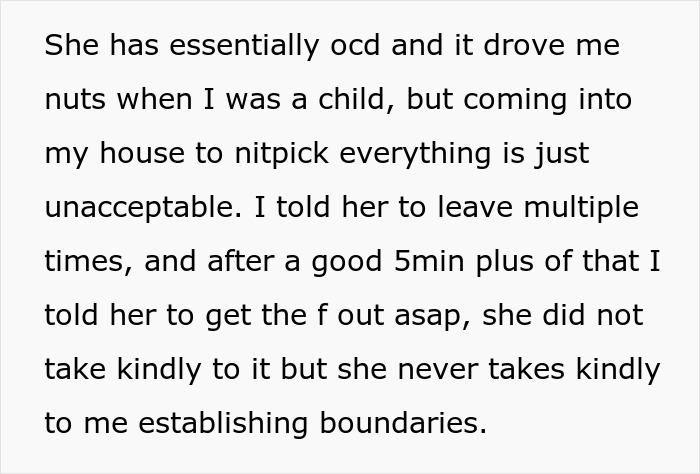 She has essentially ocd and it drove me nuts when I was a child, but coming into my house to nitpick everything is just unacceptable. I told her to leave multiple times, and after a good 5min plus of that I told her to get the f out asap, she did not take kindly to it but she never takes kindly to me establishing boundaries.